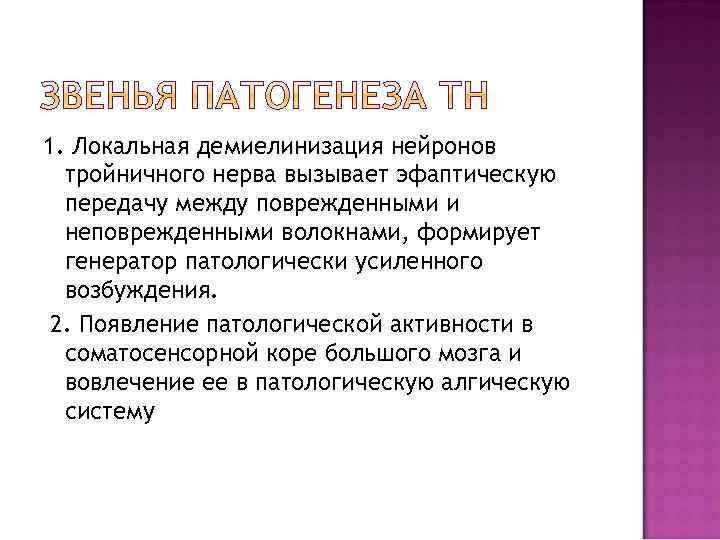 ЗВЕНЬЯ ПАТОГЕНЕЗА ТН

1. Локальная демиелинизация нейронов тройничного нерва вызывает эфаптическую передачу между поврежденными и неповрежденными волокнами, формирует генератор патологически усиленного возбуждения.

2. Появление патологической активности в соматосенсорной коре большого мозга и вовлечение ее в патологическую алгическую систему